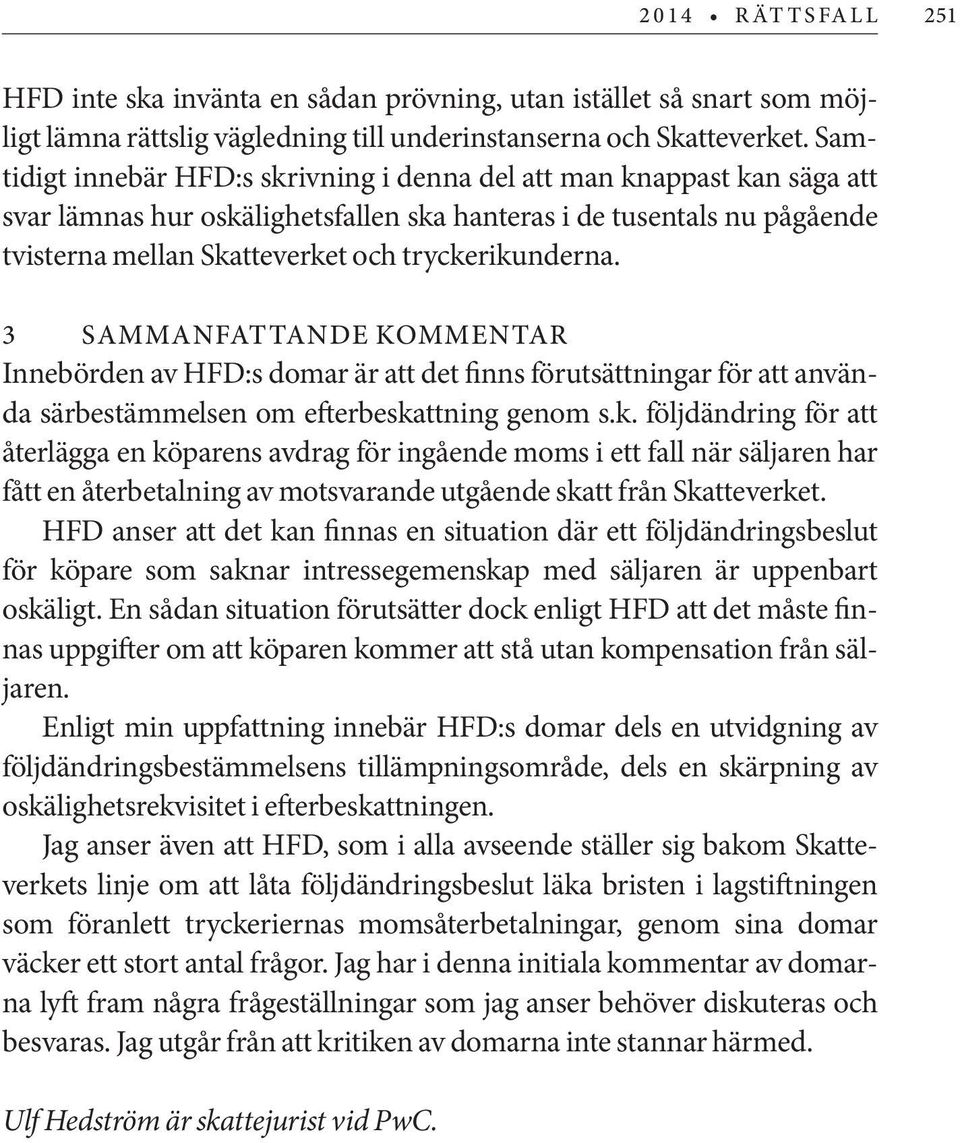 2014 • RÄTTSFALL 251

HFD inte ska invänta en sådan prövning, utan istället så snart som möjligt lämna rättslig vägledning till underinstanserna och Skatteverket. Samtidigt innebär HFD:s skrivning i denna del att man knappast kan säga att svar lämnas hur oskälighetsfallen ska hanteras i de tusentals nu pågående tvisterna mellan Skatteverket och tryckerikunderna.

3 SAMMANFATTANDE KOMMENTAR
Innebörden av HFD:s domar är att det finns förutsättningar för att använda särbestämmelsen om efterbeskattning genom s.k. följdändring för att återlägga en köparens avdrag för ingående moms i ett fall när säljaren har fått en återbetalning av motsvarande utgående skatt från Skatteverket.

HFD anser att det kan finnas en situation där ett följdändringsbeslut för köpare som saknar intressegemenskap med säljaren är uppenbart oskäligt. En sådan situation förutsätter dock enligt HFD att det måste finnas uppgifter om att köparen kommer att stå utan kompensation från säljaren.

Enligt min uppfattning innebär HFD:s domar dels en utvidgning av följdändringsbestämmelsens tillämpningsområde, dels en skärpning av oskälighetsrekvisitet i efterbeskattningen.

Jag anser även att HFD, som i alla avseende ställer sig bakom Skatteverkets linje om att låta följdändringsbeslut läka bristen i lagstiftningen som föranlett tryckeriernas momsåterbetalningar, genom sina domar väcker ett stort antal frågor. Jag har i denna initiala kommentar av domarna lyft fram några frågeställningar som jag anser behöver diskuteras och besvaras. Jag utgår från att kritiken av domarna inte stannar härmed.

Ulf Hedström är skattejurist vid PwC.